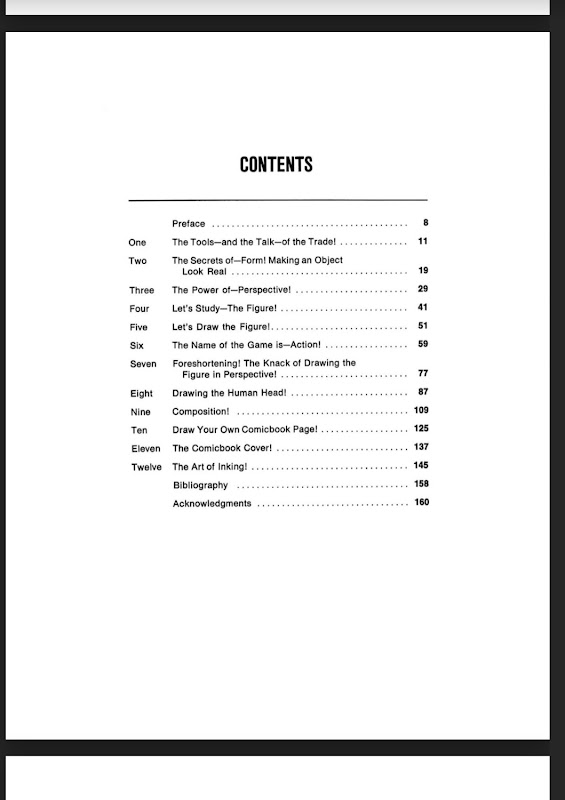 CONTENTS

| | | |
|---|---|---|
| | Preface | 8 |
| One | The Tools—and the Talk—of the Trade! | 11 |
| Two | The Secrets of—Form! Making an Object Look Real | 19 |
| Three | The Power of—Perspective! | 29 |
| Four | Let's Study—The Figure! | 41 |
| Five | Let's Draw the Figure! | 51 |
| Six | The Name of the Game is—Action! | 59 |
| Seven | Foreshortening! The Knack of Drawing the Figure in Perspective! | 77 |
| Eight | Drawing the Human Head! | 87 |
| Nine | Composition! | 109 |
| Ten | Draw Your Own Comicbook Page! | 125 |
| Eleven | The Comicbook Cover! | 137 |
| Twelve | The Art of Inking! | 145 |
| | Bibliography | 158 |
| | Acknowledgments | 160 |